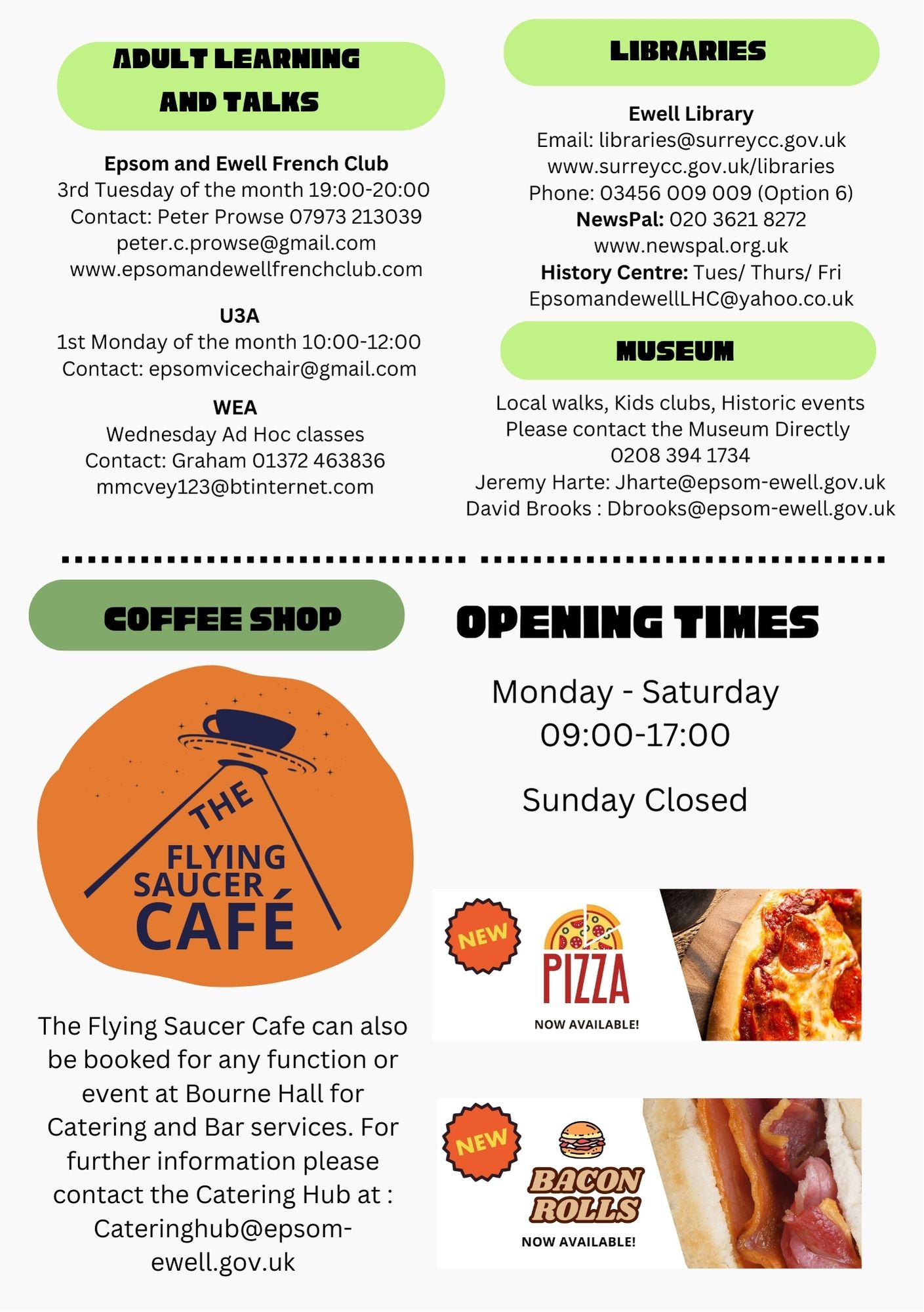 ADULT LEARNING AND TALKS

Epsom and Ewell French Club
3rd Tuesday of the month 19:00-20:00
Contact: Peter Prowse 07973 213039
peter.c.prowse@gmail.com
www.epsomandewellfrenchclub.com

U3A
1st Monday of the month 10:00-12:00
Contact: epsomvicechair@gmail.com

WEA
Wednesday Ad Hoc classes
Contact: Graham 01372 463836
mmcvey123@btinternet.com

LIBRARIES

Ewell Library
Email: libraries@surreycc.gov.uk
www.surreycc.gov.uk/libraries
Phone: 03456 009 009 (Option 6)
NewsPal: 020 3621 8272
www.newspal.org.uk
History Centre: Tues/ Thurs/ Fri
EpsomandewellLHC@yahoo.co.uk

MUSEUM

Local walks, Kids clubs, Historic events
Please contact the Museum Directly
0208 394 1734
Jeremy Harte: Jharte@epsom-ewell.gov.uk
David Brooks : Dbrooks@epsom-ewell.gov.uk

COFFEE SHOP

THE FLYING SAUCER CAFÉ

The Flying Saucer Cafe can also be booked for any function or event at Bourne Hall for Catering and Bar services. For further information please contact the Catering Hub at : Cateringhub@epsom-ewell.gov.uk

OPENING TIMES

Monday - Saturday
09:00-17:00

Sunday Closed

NEW
PIZZA
NOW AVAILABLE!

NEW
BACON ROLLS
NOW AVAILABLE!